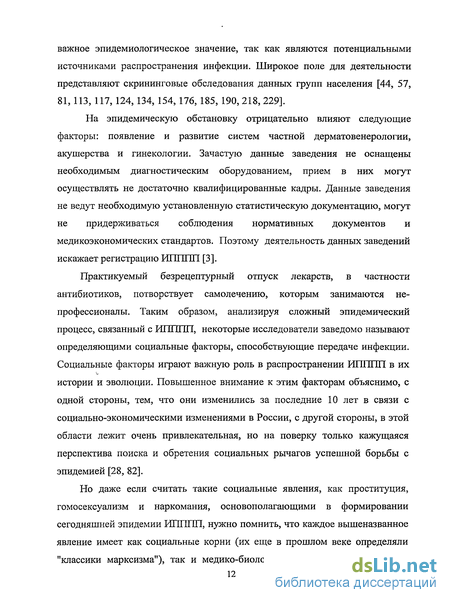 важное эпидемиологическое значение, так как являются потенциальными источниками распространения инфекции. Широкое поле для деятельности представляют скрининговые обследования данных групп населения [44, 57, 81, 113, 117, 124, 134, 154, 176, 185, 190, 218, 229].

На эпидемическую обстановку отрицательно влияют следующие факторы: появление и развитие систем частной дерматовенерологии, акушерства и гинекологии. Зачастую данные заведения не оснащены необходимым диагностическим оборудованием, прием в них могут осуществлять не достаточно квалифицированные кадры. Данные заведения не ведут необходимую установленную статистическую документацию, могут не придерживаться соблюдения нормативных документов и медикоэкономических стандартов. Поэтому деятельность данных заведений искажает регистрацию ИППП [3].

Практикуемый безрецептурный отпуск лекарств, в частности антибиотиков, потворствует самолечению, которым занимаются непрофессионалы. Таким образом, анализируя сложный эпидемический процесс, связанный с ИППП, некоторые исследователи заведомо называют определяющими социальные факторы, способствующие передаче инфекции. Социальные факторы играют важную роль в распространении ИППП в их истории и эволюции. Повышенное внимание к этим факторам объяснимо, с одной стороны, тем, что они изменились за последние 10 лет в связи с социально-экономическими изменениями в России, с другой стороны, в этой области лежит очень привлекательная, но на поверку только кажущаяся перспектива поиска и обретения социальных рычагов успешной борьбы с эпидемией [28, 82].

Но даже если считать такие социальные явления, как проституция, гомосексуализм и наркомания, основополагающими в формировании сегодняшней эпидемии ИППП, нужно помнить, что каждое вышеназванное явление имеет как социальные корни (их еще в прошлом веке определяли "классики марксизма"), так и медико-биолс

12

dsLib.net
библиотека диссертаций